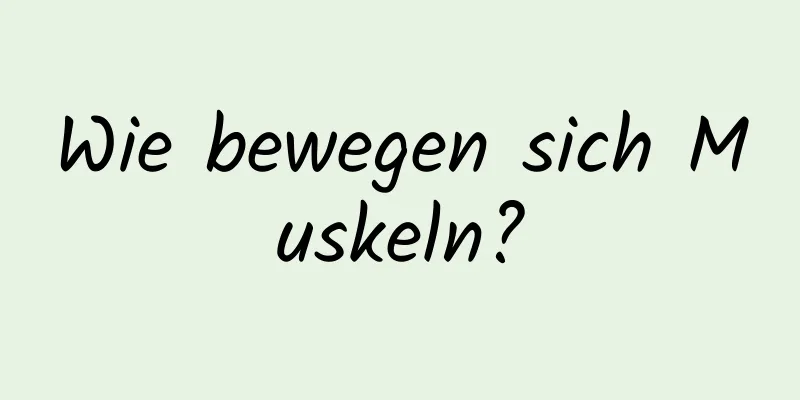 Wie bewegen sich Muskeln?